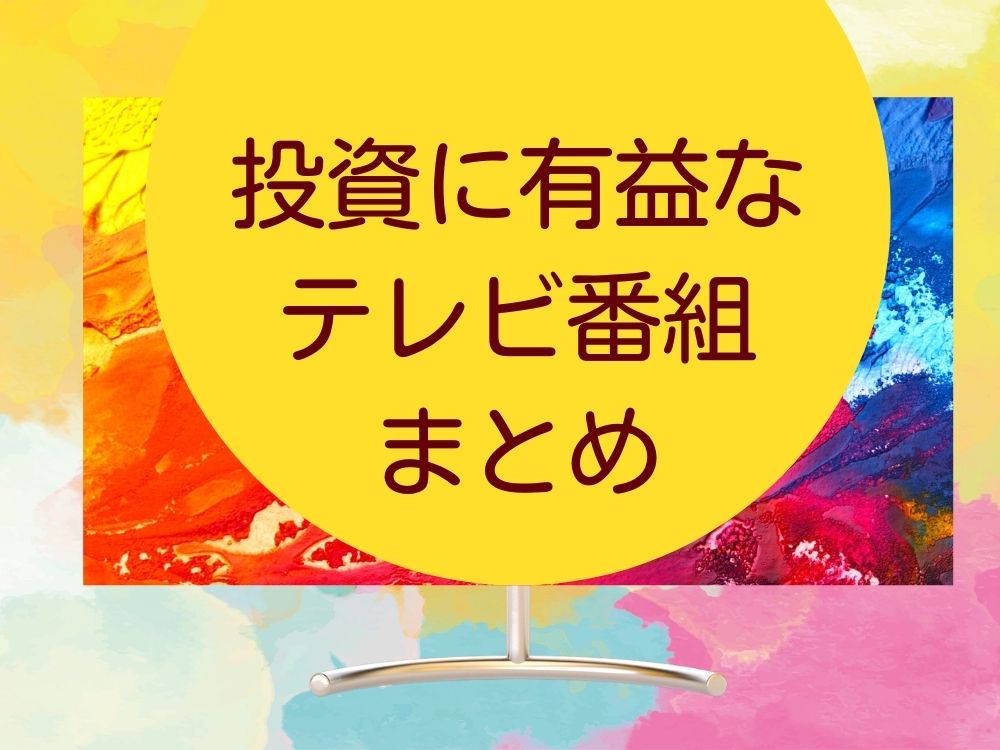 投資に有益な
テレビ番組
まとめ